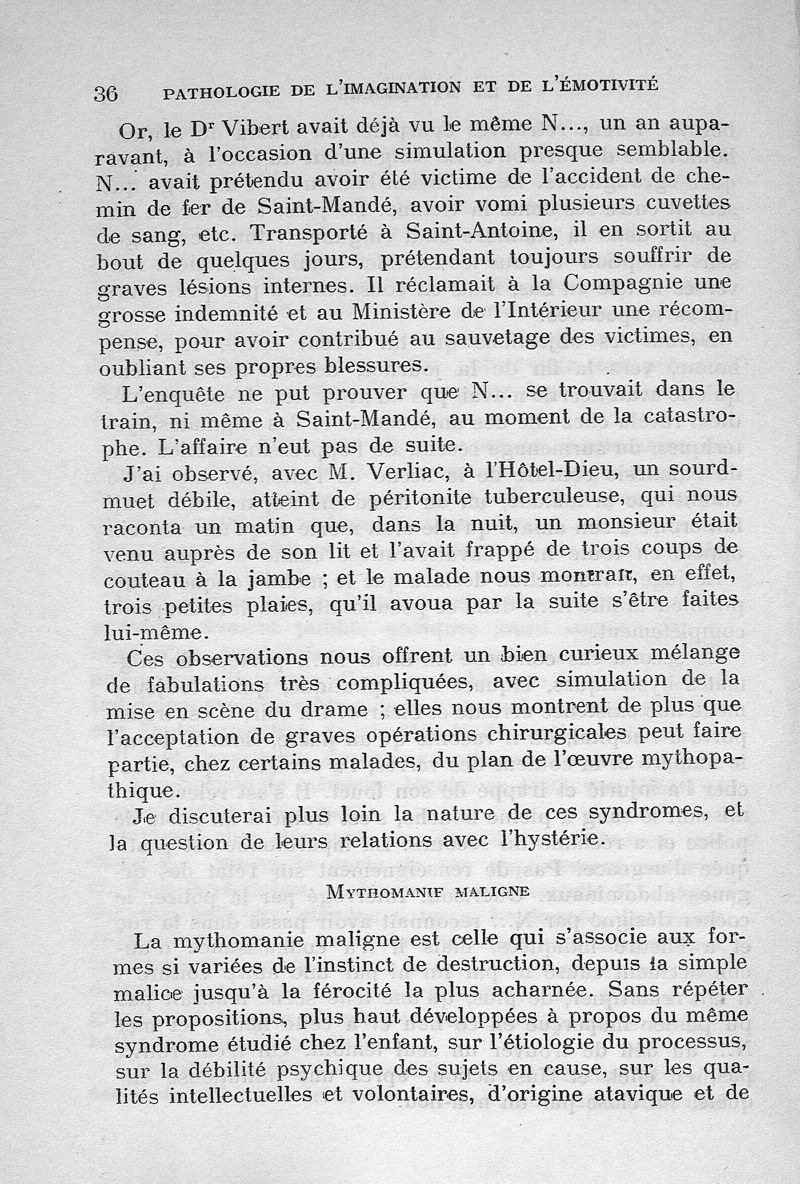 36 PATHOLOGIE DE L'IMAGINATION ET DE L'ÉMOTIVITÉ

Or, le Dr Vibert avait déjà vu le même N..., un an auparavant, à l'occasion d'une simulation presque semblable. N... avait prétendu avoir été victime de l'accident de chemin de fer de Saint-Mandé, avoir vomi plusieurs cuvettes de sang, etc. Transporté à Saint-Antoine, il en sortit au bout de quelques jours, prétendant toujours souffrir de graves lésions internes. Il réclamait à la Compagnie une grosse indemnité et au Ministère de l'Intérieur une récompense, pour avoir contribué au sauvetage des victimes, en oubliant ses propres blessures.

L'enquête ne put prouver que N... se trouvait dans le train, ni même à Saint-Mandé, au moment de la catastrophe. L'affaire n'eut pas de suite.

J'ai observé, avec M. Verliac, à l'Hôtel-Dieu, un sourd-muet débile, atteint de péritonite tuberculeuse, qui nous raconta un matin que, dans la nuit, un monsieur était venu auprès de son lit et l'avait frappé de trois coups de couteau à la jambe ; et le malade nous montrait, en effet, trois petites plaies, qu'il avoua par la suite s'être faites lui-même.

Ces observations nous offrent un bien curieux mélange de fabulations très compliquées, avec simulation de la mise en scène du drame ; elles nous montrent de plus que l'acceptation de graves opérations chirurgicales peut faire partie, chez certains malades, du plan de l'œuvre mythopathique.

Je discuterai plus loin la nature de ces syndromes, et la question de leurs relations avec l'hystérie.

MYTHOMANIE MALIGNE

La mythomanie maligne est celle qui s'associe aux formes si variées de l'instinct de destruction, depuis la simple malice jusqu'à la férocité la plus acharnée. Sans répéter les propositions, plus haut développées à propos du même syndrome étudié chez l'enfant, sur l'étiologie du processus, sur la débilité psychique des sujets en cause, sur les qualités intellectuelles et volontaires, d'origine atavique et de